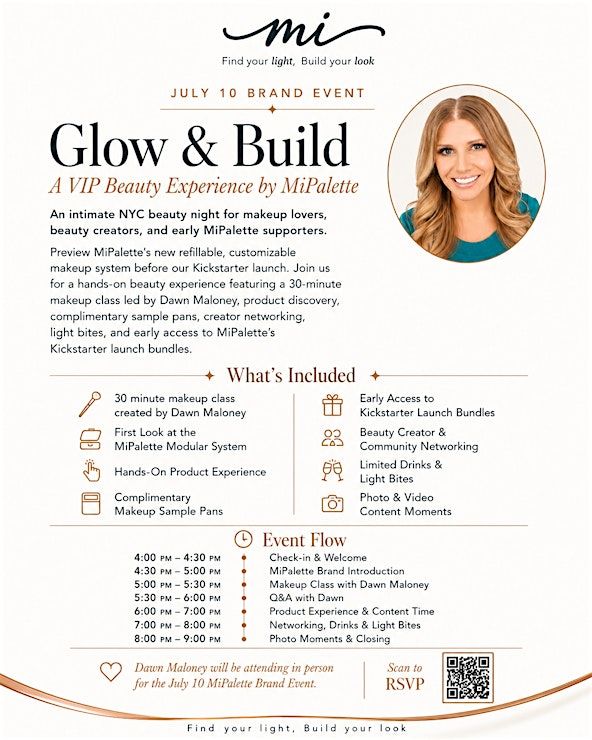 mi

Find your light, Build your look

JULY 10 BRAND EVENT

Glow & Build

A VIP Beauty Experience by MiPalette

An intimate NYC beauty night for makeup lovers, beauty creators, and early MiPalette supporters.

Preview MiPalette's new refillable, customizable makeup system before our Kickstarter launch. Join us for a hands-on beauty experience featuring a 30-minute makeup class led by Dawn Maloney, product discovery, complimentary sample pans, creator networking, light bites, and early access to MiPalette's Kickstarter launch bundles.

What's Included

30 minute makeup class created by Dawn Maloney

First Look at the MiPalette Modular System

Hands-On Product Experience

Complimentary Makeup Sample Pans

Early Access to Kickstarter Launch Bundles

Beauty Creator & Community Networking

Limited Drinks & Light Bites

Photo & Video Content Moments

Event Flow

4:00 PM – 4:30 PM Check-in & Welcome
4:30 PM – 5:00 PM MiPalette Brand Introduction
5:00 PM – 5:30 PM Makeup Class with Dawn Maloney
5:30 PM – 6:00 PM Q&A with Dawn
6:00 PM – 7:00 PM Product Experience & Content Time
7:00 PM – 8:00 PM Networking, Drinks & Light Bites
8:00 PM – 9:00 PM Photo Moments & Closing

Dawn Maloney will be attending in person for the July 10 MiPalette Brand Event.

Scan to RSVP

Find your light, Build your look